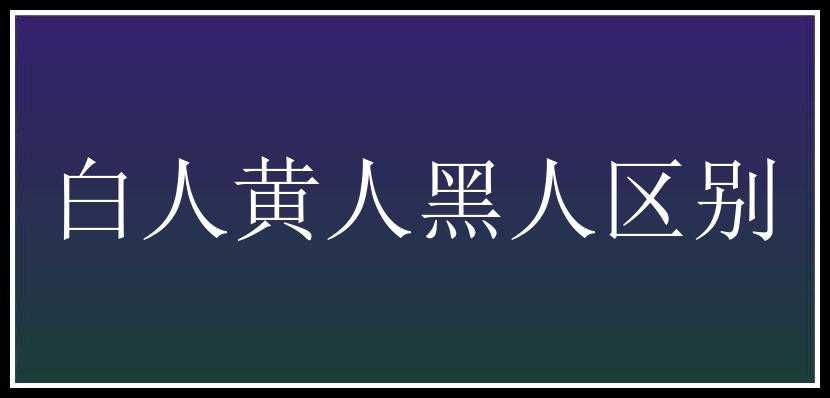 白人黄人黑人区别